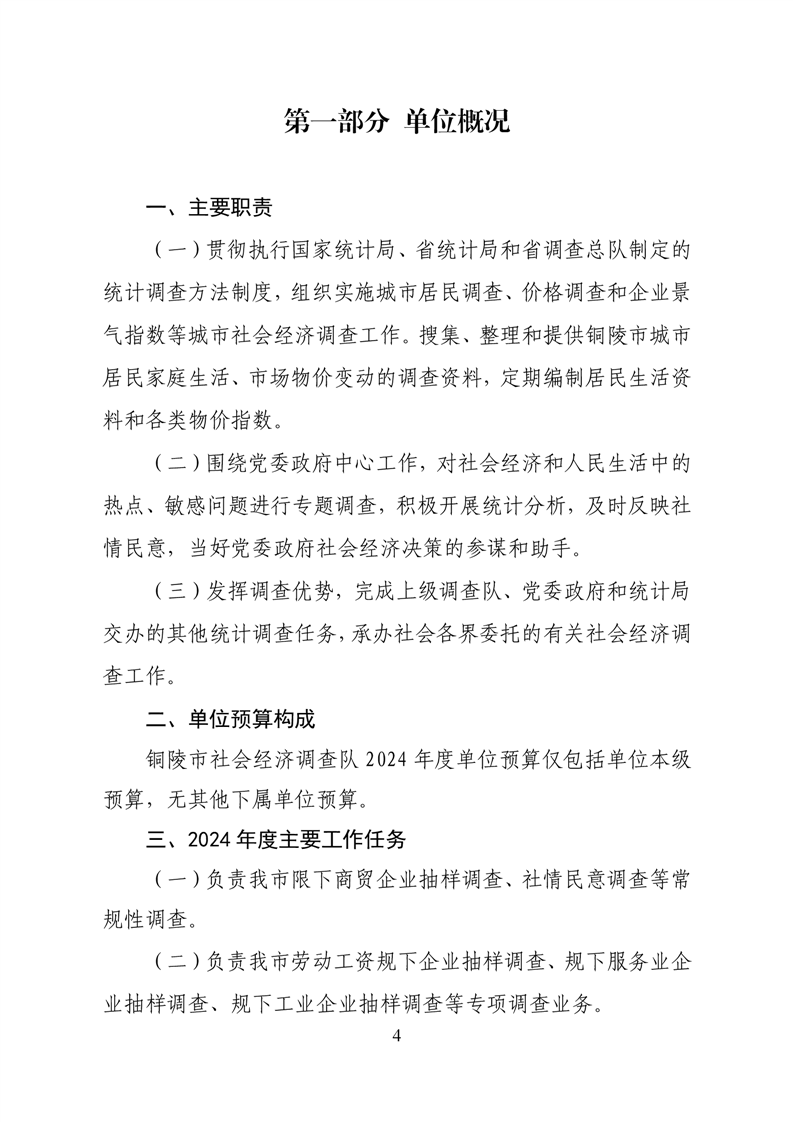 第一部分 单位概况

一、主要职责

（一）贯彻执行国家统计局、省统计局和省调查总队制定的统计调查方法制度，组织实施城市居民调查、价格调查和企业景气指数等城市社会经济调查工作。搜集、整理和提供铜陵市城市居民家庭生活、市场物价变动的调查资料，定期编制居民生活资料和各类物价指数。

（二）围绕党委政府中心工作，对社会经济和人民生活中的热点、敏感问题进行专题调查，积极开展统计分析，及时反映社情民意，当好党委政府社会经济决策的参谋和助手。

（三）发挥调查优势，完成上级调查队、党委政府和统计局交办的其他统计调查任务，承办社会各界委托的有关社会经济调查工作。

二、单位预算构成

铜陵市社会经济调查队 2024 年度单位预算仅包括单位本级预算，无其他下属单位预算。

三、2024 年度主要工作任务

（一）负责我市限下商贸企业抽样调查、社情民意调查等常规性调查。

（二）负责我市劳动工资规下企业抽样调查、规下服务业企业抽样调查、规下工业企业抽样调查等专项调查业务。

4